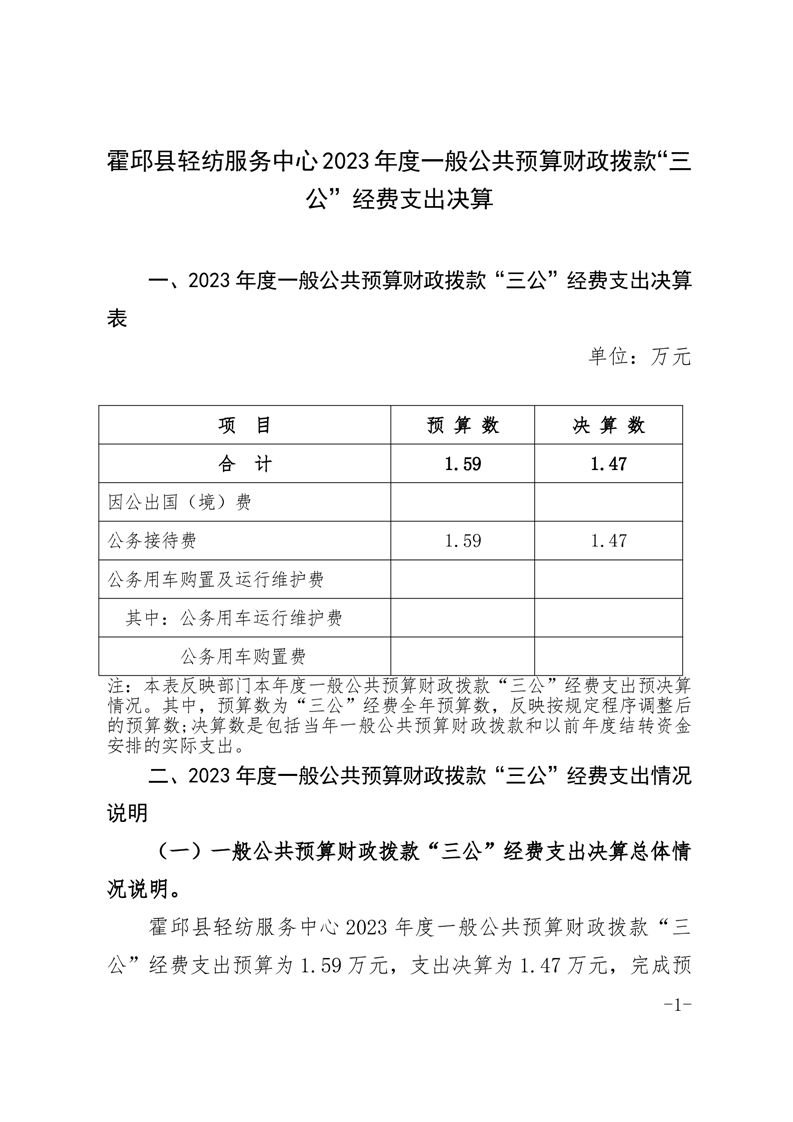 霍邱县轻纺服务中心2023年度一般公共预算财政拨款“三公”经费支出决算

一、2023年度一般公共预算财政拨款“三公”经费支出决算表

单位：万元

| 项　目 | 预 算 数 | 决 算 数 |
|---|---|---|
| 合　计 | 1.59 | 1.47 |
| 因公出国（境）费 | | |
| 公务接待费 | 1.59 | 1.47 |
| 公务用车购置及运行维护费 | | |
| 其中：公务用车运行维护费 | | |
| 公务用车购置费 | | |

注：本表反映部门本年度一般公共预算财政拨款“三公”经费支出预决算情况。其中，预算数为“三公”经费全年预算数，反映按规定程序调整后的预算数;决算数是包括当年一般公共预算财政拨款和以前年度结转资金安排的实际支出。

二、2023年度一般公共预算财政拨款“三公”经费支出情况说明

（一）一般公共预算财政拨款“三公”经费支出决算总体情况说明。

霍邱县轻纺服务中心2023年度一般公共预算财政拨款“三公”经费支出预算为1.59万元，支出决算为1.47万元，完成预

-1-